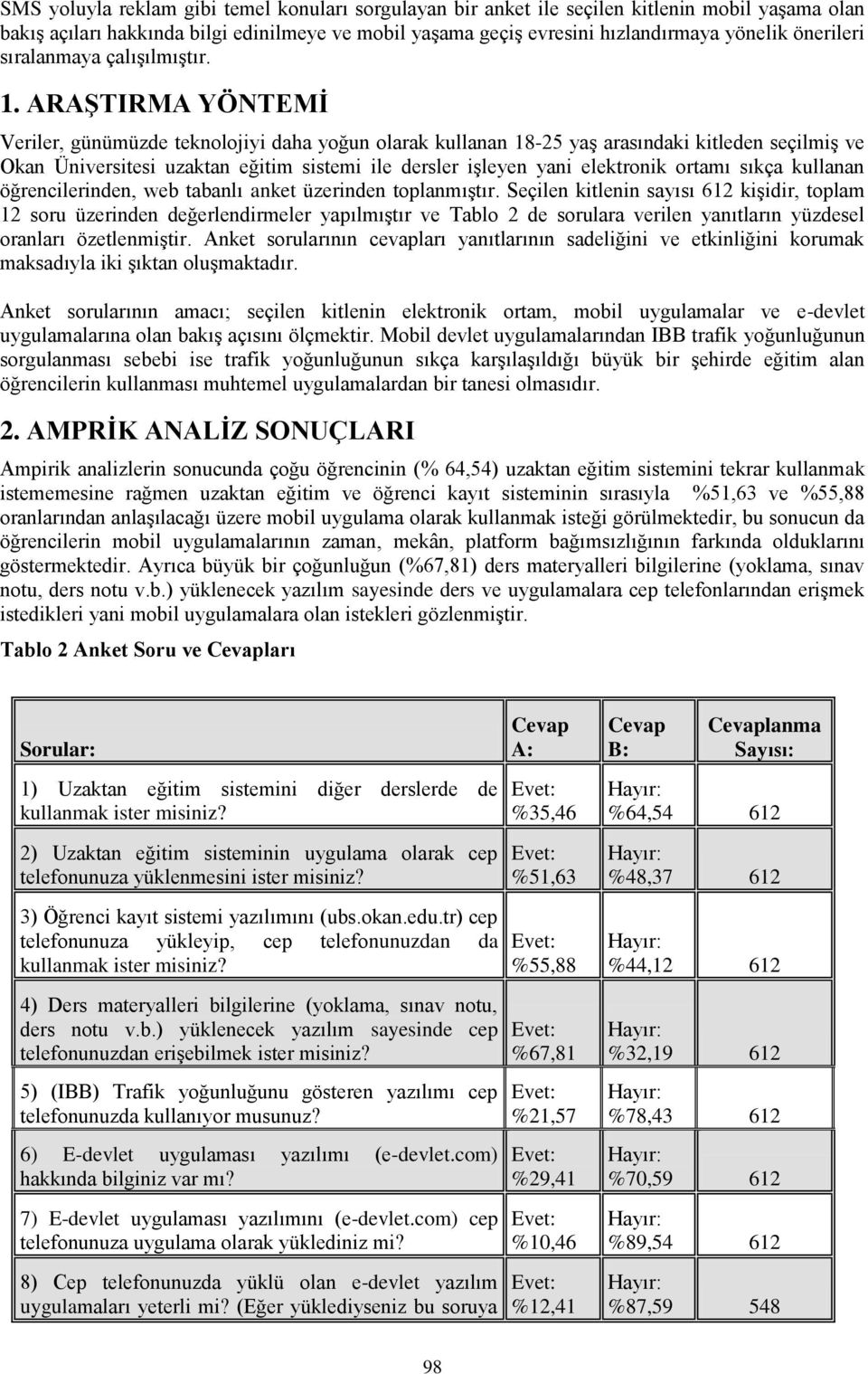 SMS yoluyla reklam gibi temel konuları sorgulayan bir anket ile seçilen kitlenin mobil yaşama olan bakış açıları hakkında bilgi edinilmeye ve mobil yaşama geçiş evresini hızlandırmaya yönelik önerileri sıralanmaya çalışılmıştır.

1. ARAŞTIRMA YÖNTEMİ

Veriler, günümüzde teknolojiyi daha yoğun olarak kullanan 18-25 yaş arasındaki kitleden seçilmiş ve Okan Üniversitesi uzaktan eğitim sistemi ile dersler işleyen yani elektronik ortamı sıkça kullanan öğrencilerinden, web tabanlı anket üzerinden toplanmıştır. Seçilen kitlenin sayısı 612 kişidir, toplam 12 soru üzerinden değerlendirmeler yapılmıştır ve Tablo 2 de sorulara verilen yanıtların yüzdesel oranları özetlenmiştir. Anket sorularının cevapları yanıtlarının sadeliğini ve etkinliğini korumak maksadıyla iki şıktan oluşmaktadır.

Anket sorularının amacı; seçilen kitlenin elektronik ortam, mobil uygulamalar ve e-devlet uygulamalarına olan bakış açısını ölçmektir. Mobil devlet uygulamalarından IBB trafik yoğunluğunun sorgulanması sebebi ise trafik yoğunluğunun sıkça karşılaşıldığı büyük bir şehirde eğitim alan öğrencilerin kullanması muhtemel uygulamalardan bir tanesi olmasıdır.

2. AMPRİK ANALİZ SONUÇLARI

Ampirik analizlerin sonucunda çoğu öğrencinin (% 64,54) uzaktan eğitim sistemini tekrar kullanmak istememesine rağmen uzaktan eğitim ve öğrenci kayıt sisteminin sırasıyla %51,63 ve %55,88 oranlarından anlaşılacağı üzere mobil uygulama olarak kullanmak isteği görülmektedir, bu sonucun da öğrencilerin mobil uygulamalarının zaman, mekân, platform bağımsızlığının farkında olduklarını göstermektedir. Ayrıca büyük bir çoğunluğun (%67,81) ders materyalleri bilgilerine (yoklama, sınav notu, ders notu v.b.) yüklenecek yazılım sayesinde ders ve uygulamalara cep telefonlarından erişmek istedikleri yani mobil uygulamalara olan istekleri gözlenmiştir.

Tablo 2 Anket Soru ve Cevapları

| Sorular: | Cevap A: | Cevap B: | Cevaplanma Sayısı: |
|---|---|---|---|
| 1) Uzaktan eğitim sistemini diğer derslerde de kullanmak ister misiniz? | Evet: %35,46 | Hayır: %64,54 | 612 |
| 2) Uzaktan eğitim sisteminin uygulama olarak cep telefonunuza yüklenmesini ister misiniz? | Evet: %51,63 | Hayır: %48,37 | 612 |
| 3) Öğrenci kayıt sistemi yazılımını (ubs.okan.edu.tr) cep telefonunuza yükleyip, cep telefonunuzdan da kullanmak ister misiniz? | Evet: %55,88 | Hayır: %44,12 | 612 |
| 4) Ders materyalleri bilgilerine (yoklama, sınav notu, ders notu v.b.) yüklenecek yazılım sayesinde cep telefonunuzdan erişebilmek ister misiniz? | Evet: %67,81 | Hayır: %32,19 | 612 |
| 5) (IBB) Trafik yoğunluğunu gösteren yazılımı cep telefonunuzda kullanıyor musunuz? | Evet: %21,57 | Hayır: %78,43 | 612 |
| 6) E-devlet uygulaması yazılımı (e-devlet.com) hakkında bilginiz var mı? | Evet: %29,41 | Hayır: %70,59 | 612 |
| 7) E-devlet uygulaması yazılımı (e-devlet.com) cep telefonunuza uygulama olarak yüklediniz mi? | Evet: %10,46 | Hayır: %89,54 | 612 |
| 8) Cep telefonunuzda yüklü olan e-devlet yazılım uygulamaları yeterli mi? (Eğer yüklediyseniz bu soruya | Evet: %12,41 | Hayır: %87,59 | 548 |

98